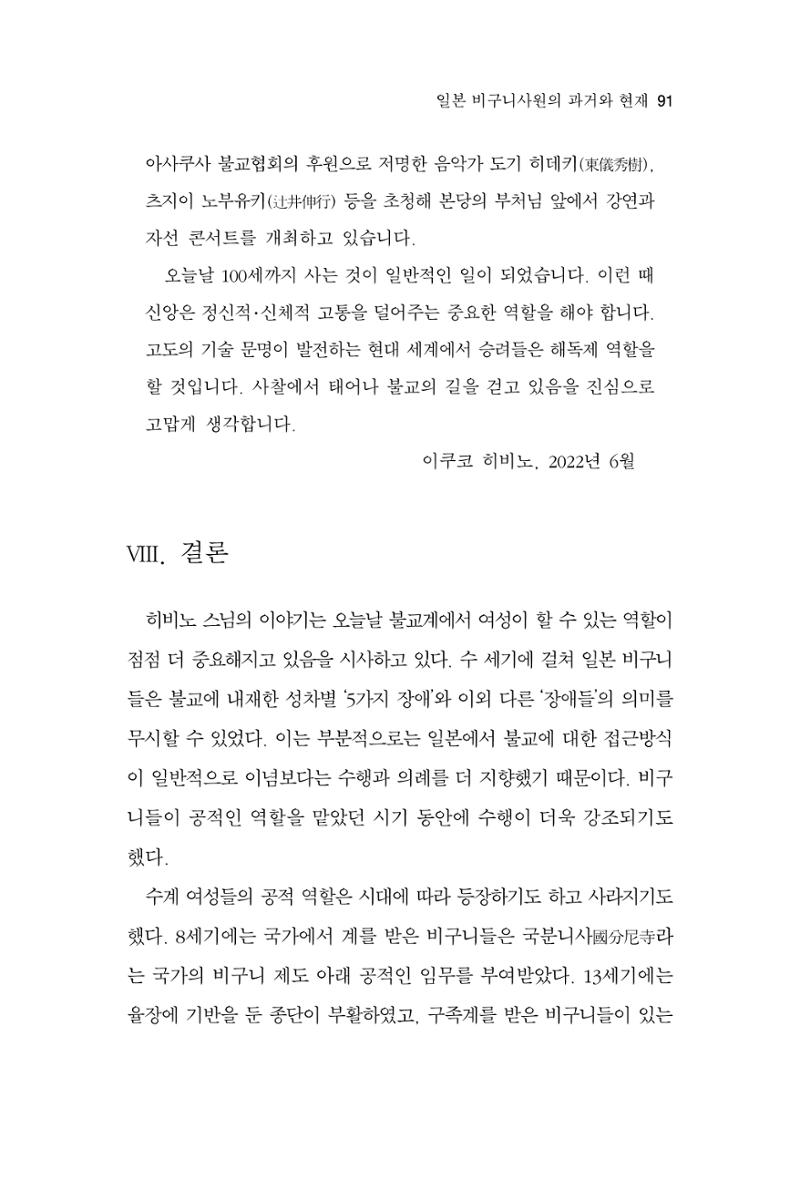 일본 비구니사원의 과거와 현재 91

아사쿠사 불교협회의 후원으로 저명한 음악가 도기 히데키(東儀秀樹), 츠지이 노부유키(辻井伸行) 등을 초청해 본당의 부처님 앞에서 강연과 자선 콘서트를 개최하고 있습니다.

오늘날 100세까지 사는 것이 일반적인 일이 되었습니다. 이런 때 신앙은 정신적·신체적 고통을 덜어주는 중요한 역할을 해야 합니다. 고도의 기술 문명이 발전하는 현대 세계에서 승려들은 해독제 역할을 할 것입니다. 사찰에서 태어나 불교의 길을 걷고 있음을 진심으로 고맙게 생각합니다.

이쿠코 히비노, 2022년 6월

VIII. 결론

히비노 스님의 이야기는 오늘날 불교계에서 여성이 할 수 있는 역할이 점점 더 중요해지고 있음을 시사하고 있다. 수 세기에 걸쳐 일본 비구니들은 불교에 내재한 성차별 '5가지 장애'와 이외 다른 '장애들'의 의미를 무시할 수 있었다. 이는 부분적으로는 일본에서 불교에 대한 접근방식이 일반적으로 이념보다는 수행과 의례를 더 지향했기 때문이다. 비구니들이 공적인 역할을 맡았던 시기 동안에 수행이 더욱 강조되기도 했다.

수계 여성들의 공적 역할은 시대에 따라 등장하기도 하고 사라지기도 했다. 8세기에는 국가에서 계를 받은 비구니들은 국분니사國分尼寺라는 국가의 비구니 제도 아래 공적인 임무를 부여받았다. 13세기에는 율장에 기반을 둔 종단이 부활하였고, 구족계를 받은 비구니들이 있는